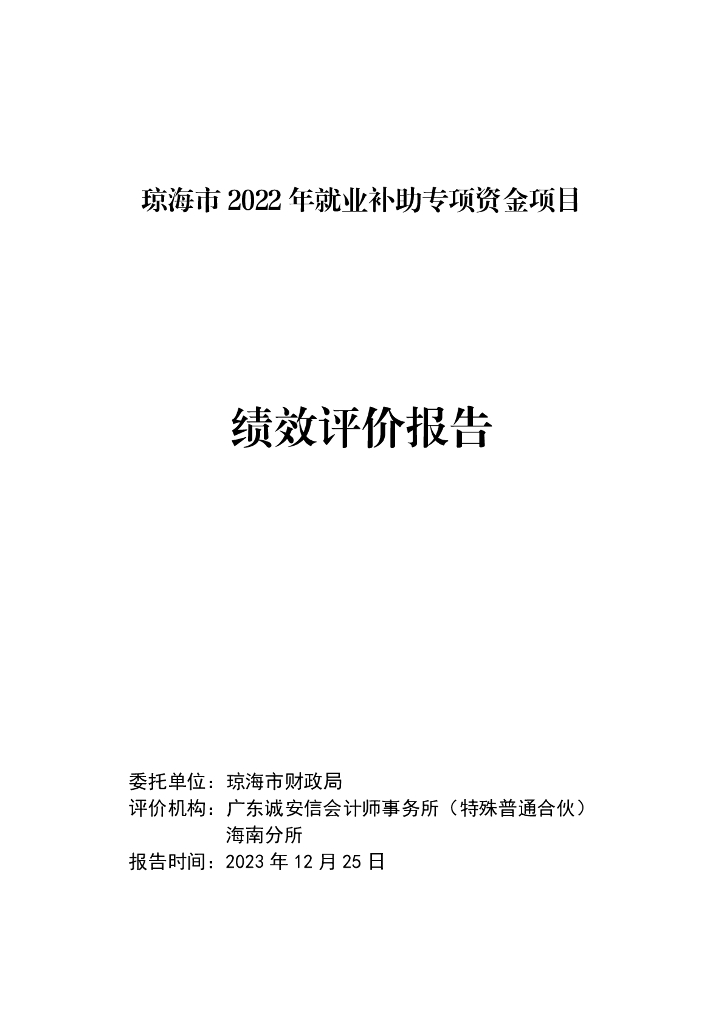 琼海市2022年就业补助专项资金项目

绩效评价报告

委托单位：琼海市财政局
评价机构：广东诚安信会计师事务所（特殊普通合伙）
海南分所
报告时间：2023年12月25日